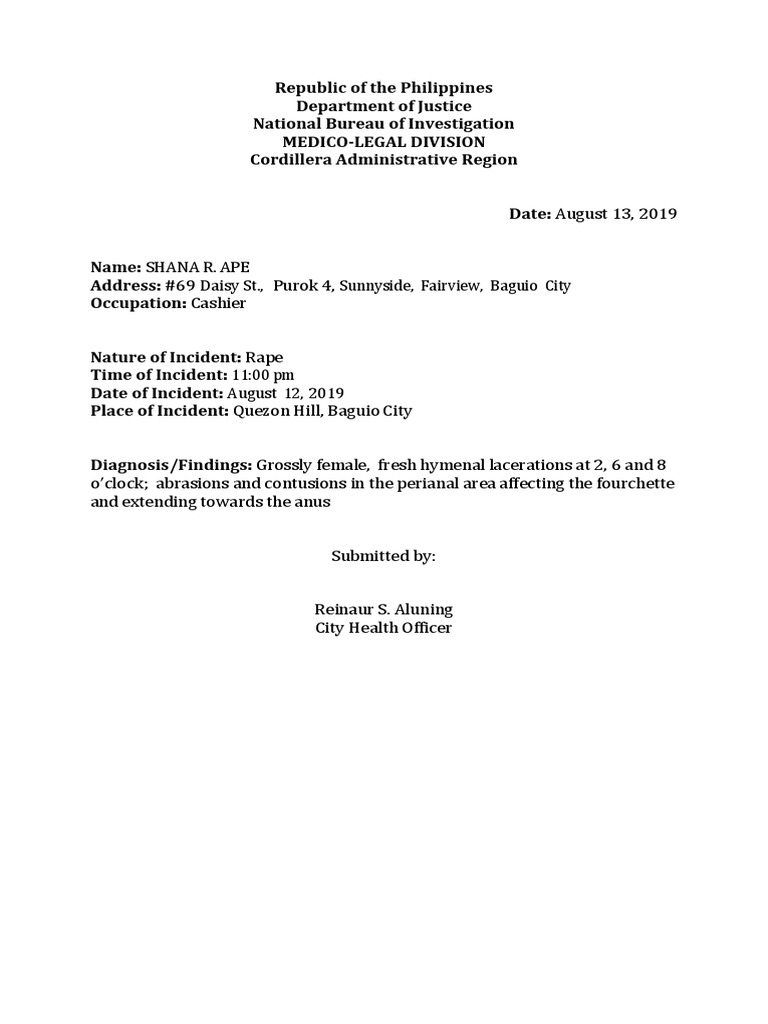 Republic of the Philippines
Department of Justice
National Bureau of Investigation
MEDICO-LEGAL DIVISION
Cordillera Administrative Region

Date: August 13, 2019

Name: SHANA R. APE
Address: #69 Daisy St., Purok 4, Sunnyside, Fairview, Baguio City
Occupation: Cashier

Nature of Incident: Rape
Time of Incident: 11:00 pm
Date of Incident: August 12, 2019
Place of Incident: Quezon Hill, Baguio City

Diagnosis/Findings: Grossly female, fresh hymenal lacerations at 2, 6 and 8 o'clock; abrasions and contusions in the perianal area affecting the fourchette and extending towards the anus

Submitted by:

Reinaur S. Aluning
City Health Officer